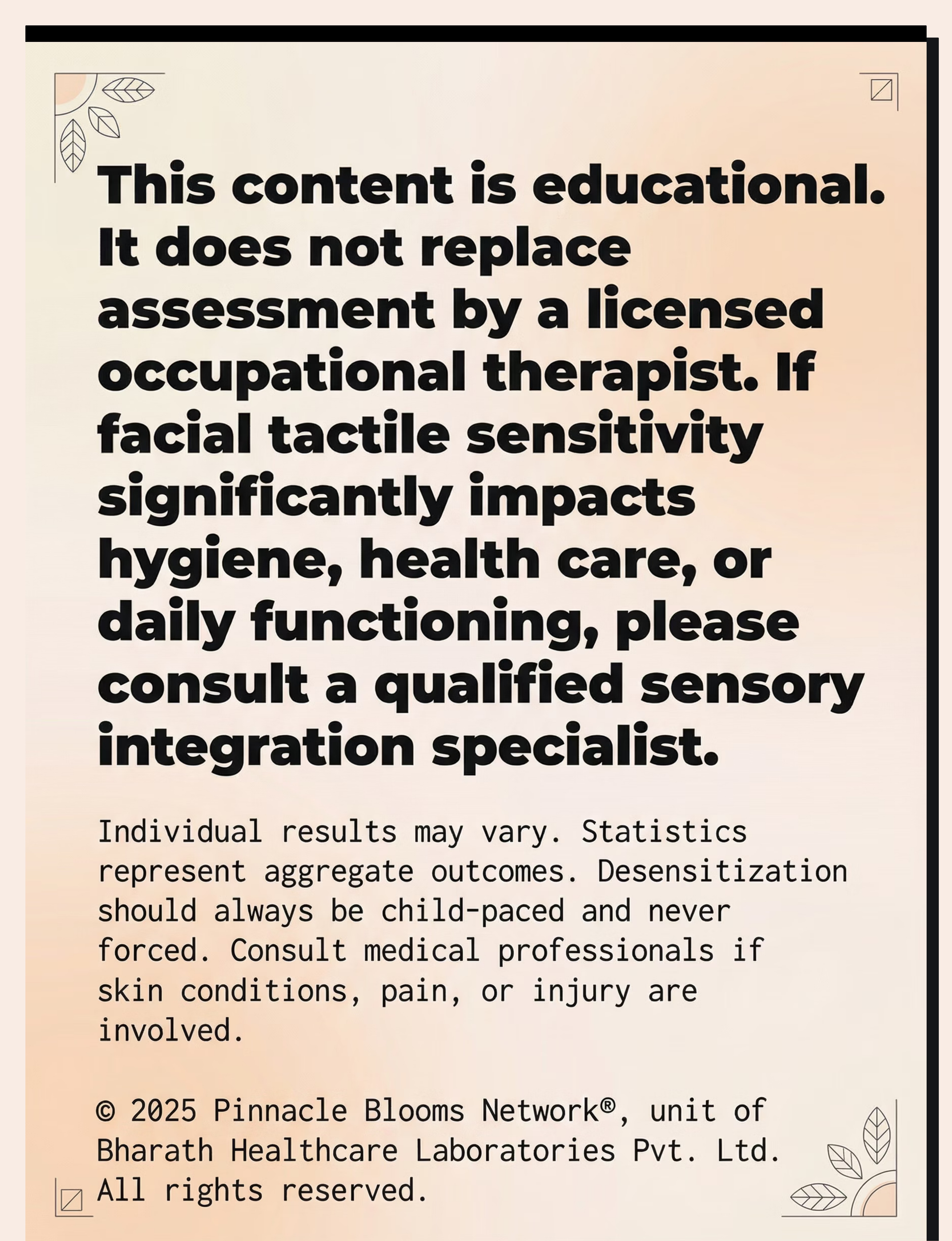 This content is educational. It does not replace assessment by a licensed occupational therapist. If facial tactile sensitivity significantly impacts hygiene, health care, or daily functioning, please consult a qualified sensory integration specialist.

Individual results may vary. Statistics represent aggregate outcomes. Desensitization should always be child-paced and never forced. Consult medical professionals if skin conditions, pain, or injury are involved.

© 2025 Pinnacle Blooms Network®, unit of Bharath Healthcare Laboratories Pvt. Ltd. All rights reserved.